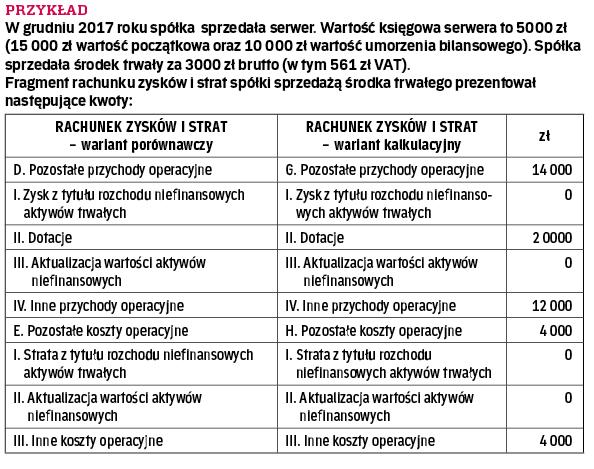 PRZYKŁAD

W grudniu 2017 roku spółka sprzedała serwer. Wartość księgowa serwera to 5000 zł (15 000 zł wartość początkowa oraz 10 000 zł wartość umorzenia bilansowego). Spółka sprzedała środek trwały za 3000 zł brutto (w tym 561 zł VAT).
Fragment rachunku zysków i strat spółki sprzedażą środka trwałego prezentował następujące kwoty:

| RACHUNEK ZYSKÓW I STRAT – wariant porównawczy | RACHUNEK ZYSKÓW I STRAT – wariant kalkulacyjny | zł |
|---|---|---|
| D. Pozostałe przychody operacyjne | G. Pozostałe przychody operacyjne | 14 000 |
| I. Zysk z tytułu rozchodu niefinansowych aktywów trwałych | I. Zysk z tytułu rozchodu niefinansowych aktywów trwałych | 0 |
| II. Dotacje | II. Dotacje | 2 0000 |
| III. Aktualizacja wartości aktywów niefinansowych | III. Aktualizacja wartości aktywów niefinansowych | 0 |
| IV. Inne przychody operacyjne | IV. Inne przychody operacyjne | 12 000 |
| E. Pozostałe koszty operacyjne | H. Pozostałe koszty operacyjne | 4 000 |
| I. Strata z tytułu rozchodu niefinansowych aktywów trwałych | I. Strata z tytułu rozchodu niefinansowych aktywów trwałych | 0 |
| II. Aktualizacja wartości aktywów niefinansowych | II. Aktualizacja wartości aktywów niefinansowych | 0 |
| III. Inne koszty operacyjne | III. Inne koszty operacyjne | 4 000 |